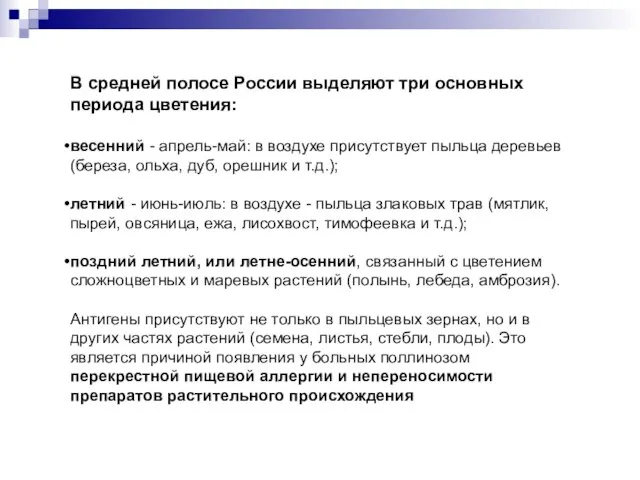 В средней полосе России выделяют три основных периода цветения:

•весенний - апрель-май: в воздухе присутствует пыльца деревьев (береза, ольха, дуб, орешник и т.д.);

•летний - июнь-июль: в воздухе - пыльца злаковых трав (мятлик, пырей, овсяница, ежа, лисохвост, тимофеевка и т.д.);

•поздний летний, или летне-осенний, связанный с цветением сложноцветных и маревых растений (полынь, лебеда, амброзия).

Антигены присутствуют не только в пыльцевых зернах, но и в других частях растений (семена, листья, стебли, плоды). Это является причиной появления у больных поллинозом перекрестной пищевой аллергии и непереносимости препаратов растительного происхождения